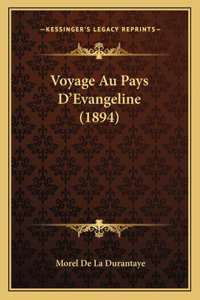 —KESSINGER'S LEGACY REPRINTS—

Voyage Au Pays D'Evangeline (1894)

Morel De La Durantaye